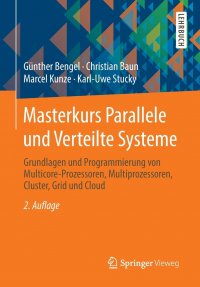 LEHRBUCH

Günther Bengel · Christian Baun
Marcel Kunze · Karl-Uwe Stucky

Masterkurs Parallele und Verteilte Systeme

Grundlagen und Programmierung von Multicore-Prozessoren, Multiprozessoren, Cluster, Grid und Cloud

2. Auflage

Springer Vieweg